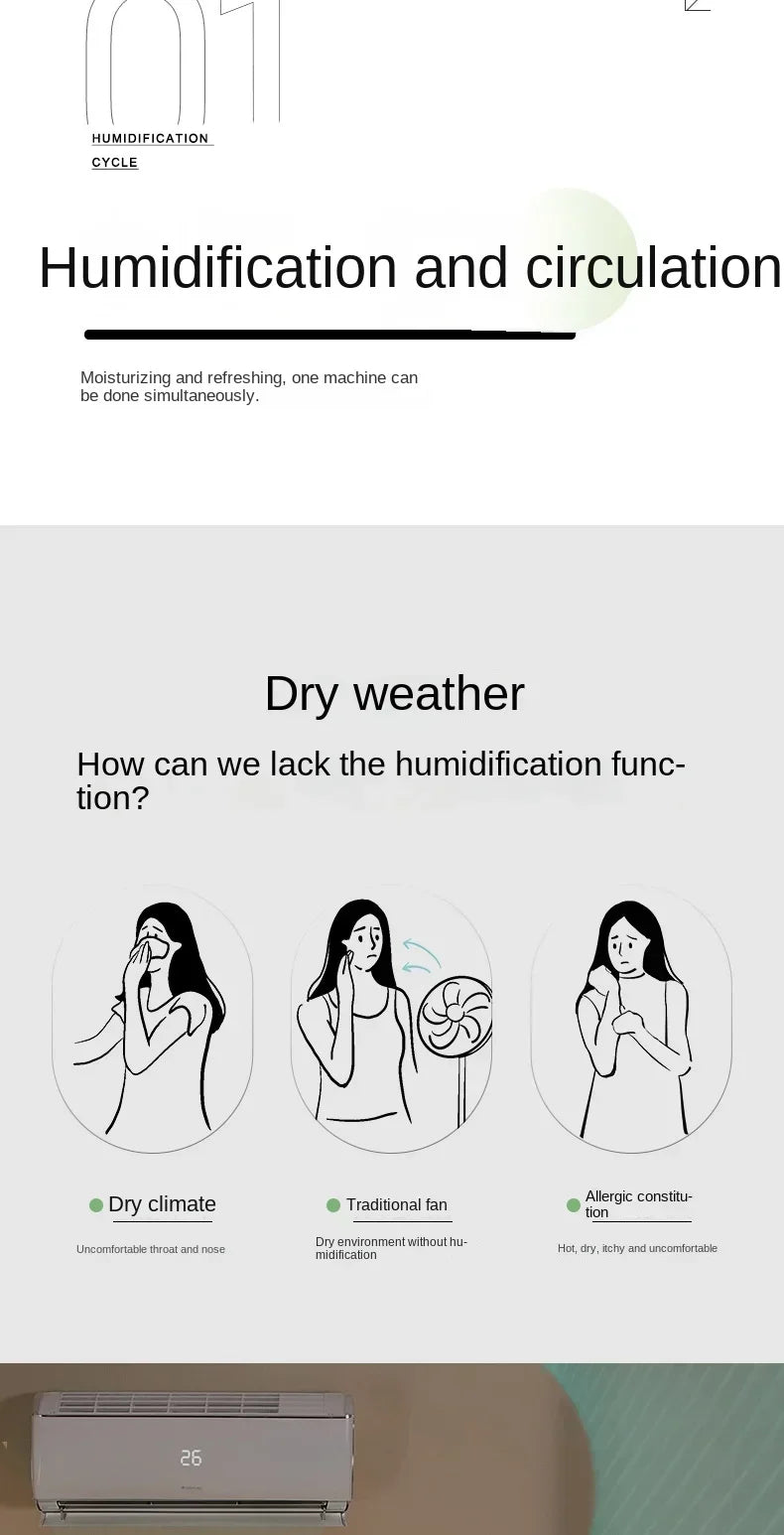 01

HUMIDIFICATION CYCLE

Humidification and circulation

Moisturizing and refreshing, one machine can be done simultaneously.

Dry weather

How can we lack the humidification function?

Dry climate

Uncomfortable throat and nose

Traditional fan

Dry environment without humidification

Allergic constitution

Hot, dry, itchy and uncomfortable

26